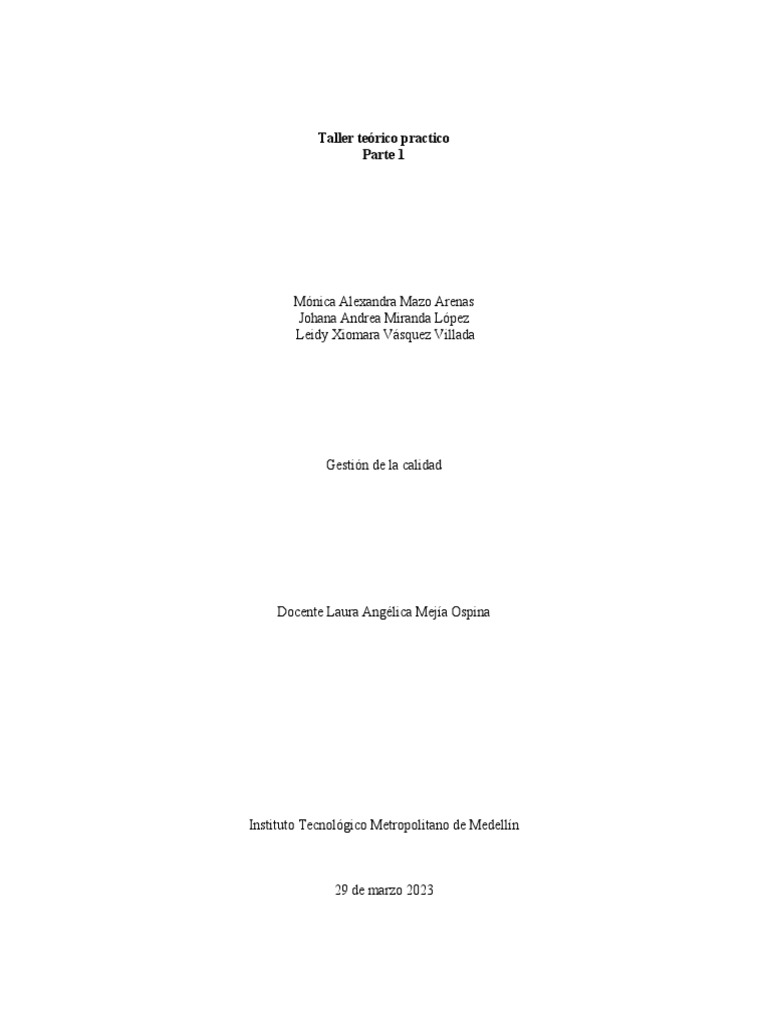 Taller teórico practico
Parte 1

Mónica Alexandra Mazo Arenas
Johana Andrea Miranda López
Leidy Xiomara Vásquez Villada

Gestión de la calidad

Docente Laura Angélica Mejía Ospina

Instituto Tecnológico Metropolitano de Medellín

29 de marzo 2023